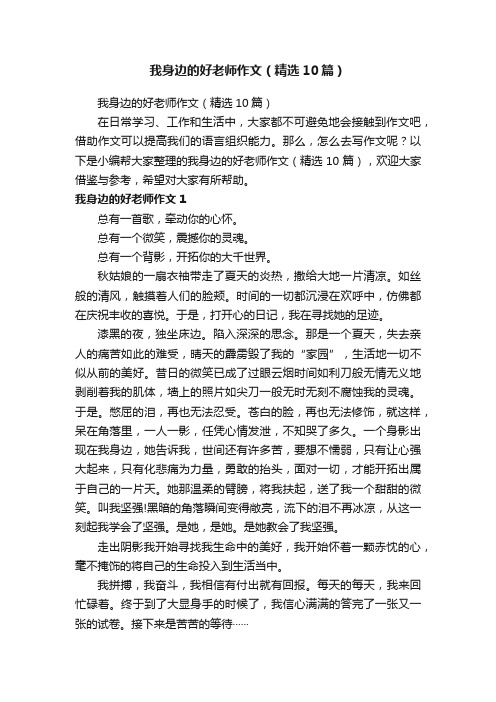 我身边的好老师作文（精选10篇）

我身边的好老师作文（精选10篇）

在日常学习、工作和生活中，大家都不可避免地会接触到作文吧，借助作文可以提高我们的语言组织能力。那么，怎么去写作文呢？以下是小编帮大家整理的我身边的好老师作文（精选10篇），欢迎大家借鉴与参考，希望对大家有所帮助。

我身边的好老师作文1

总有一首歌，牵动你的心怀。

总有一个微笑，震撼你的灵魂。

总有一个背影，开拓你的大千世界。

秋姑娘的一扇衣袖带走了夏天的炎热，撒给大地一片清凉。如丝般的清风，触摸着人们的脸颊。时间的一切都沉浸在欢呼中，仿佛都在庆祝丰收的喜悦。于是，打开心的日记，我在寻找她的足迹。

漆黑的夜，独坐床边。陷入深深的思念。那是一个夏天，失去亲人的痛苦如此的难受，晴天的霹雳毁了我的“家园”，生活地一切不似从前的美好。昔日的微笑已成了过眼云烟时间如利刀般无情无义地剥削着我的肌体，墙上的照片如尖刀一般无时无刻不腐蚀我的灵魂。于是。憋屈的泪，再也无法忍受。苍白的脸，再也无法修饰，就这样，呆在角落里，一人一影，任凭心情发泄，不知哭了多久。一个身影出现在我身边，她告诉我，世间还有许多苦，要想不懦弱，只有让心强大起来，只有化悲痛为力量，勇敢的抬头，面对一切，才能开拓出属于自己的一片天。她那温柔的臂膀，将我扶起，送了我一个甜甜的微笑。叫我坚强!黑暗的角落瞬间变得敞亮，流下的泪不再冰凉，从这一刻起我学会了坚强。是她，是她。是她教会了我坚强。

走出阴影我开始寻找我生命中的美好，我开始怀着一颗赤忱的心，毫不掩饰的将自己的生命投入到生活当中。

我拼搏，我奋斗，我相信有付出就有回报。每天的每天，我来回忙碌着。终于到了大显身手的时候了，我信心满满的答完了一张又一张的试卷。接下来是苦苦的等待……